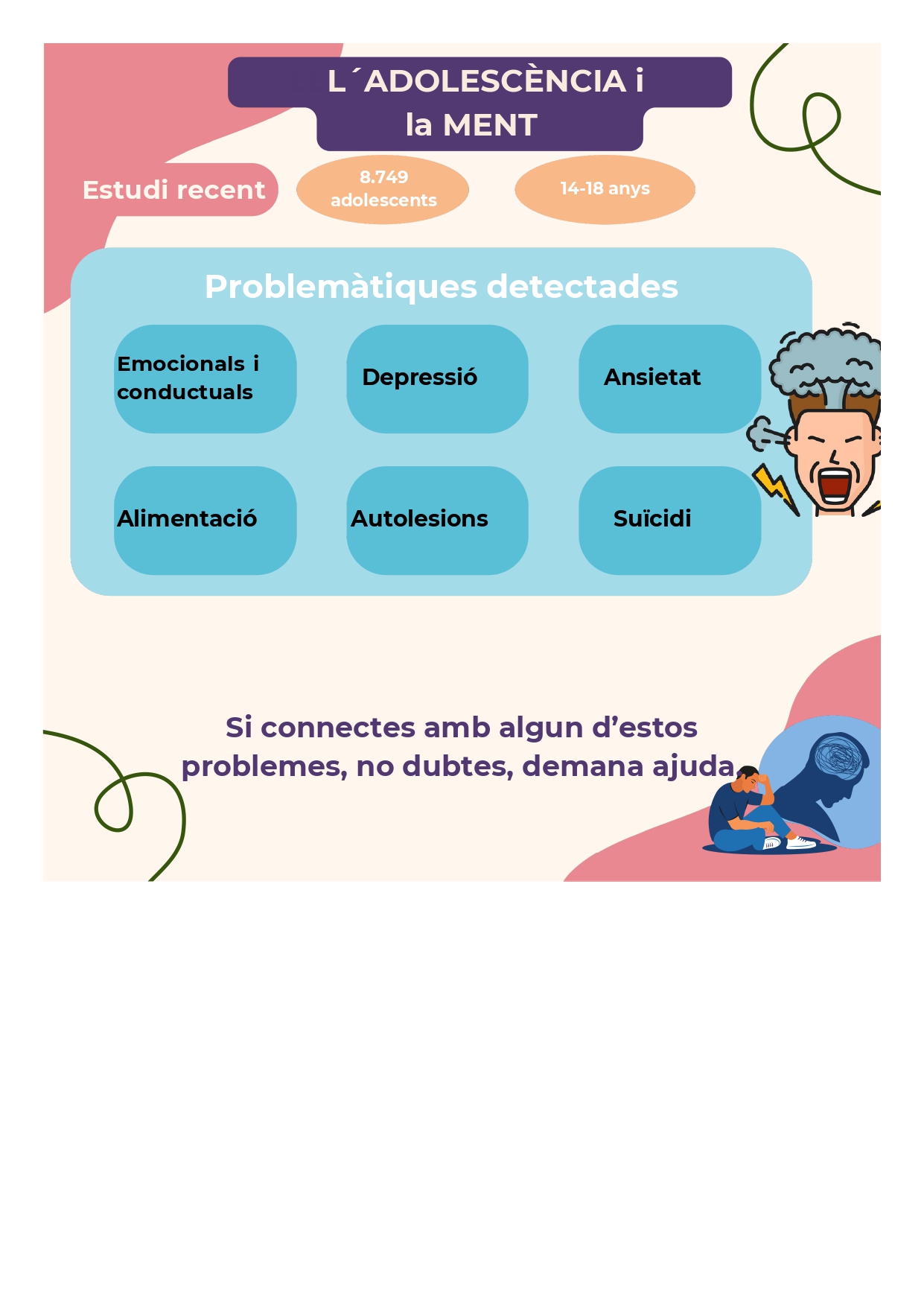 L´ADOLESCÈNCIA i
la MENT

Estudi recent

8.749
adolescents

14-18 anys

Problemàtiques detectades

Emocionals i conductuals

Depressió

Ansietat

Alimentació

Autolesions

Suïcidi

Si connectes amb algun d'estos problemes, no dubtes, demana ajuda